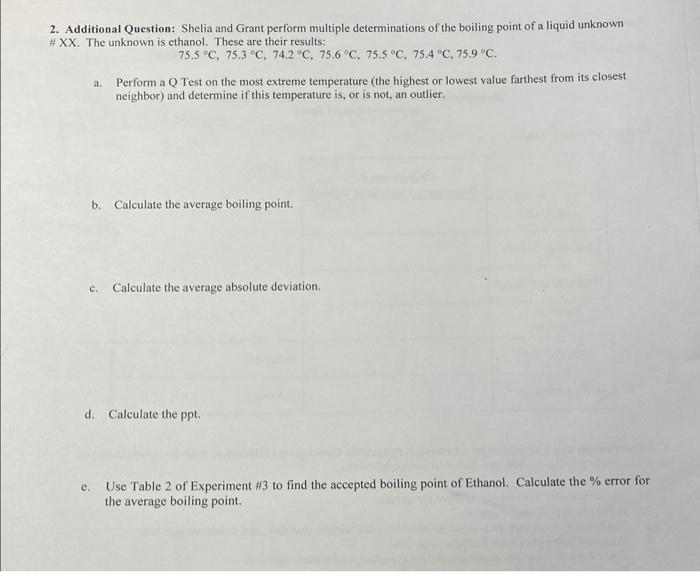 2. Additional Question: Shelia and Grant perform multiple determinations of the boiling point of a liquid unknown # XX. The unknown is ethanol. These are their results:

75.5 °C, 75.3 °C, 74.2 °C, 75.6 °C, 75.5 °C, 75.4 °C, 75.9 °C.

a. Perform a Q Test on the most extreme temperature (the highest or lowest value farthest from its closest neighbor) and determine if this temperature is, or is not, an outlier.

b. Calculate the average boiling point.

c. Calculate the average absolute deviation.

d. Calculate the ppt.

e. Use Table 2 of Experiment #3 to find the accepted boiling point of Ethanol. Calculate the % error for the average boiling point.